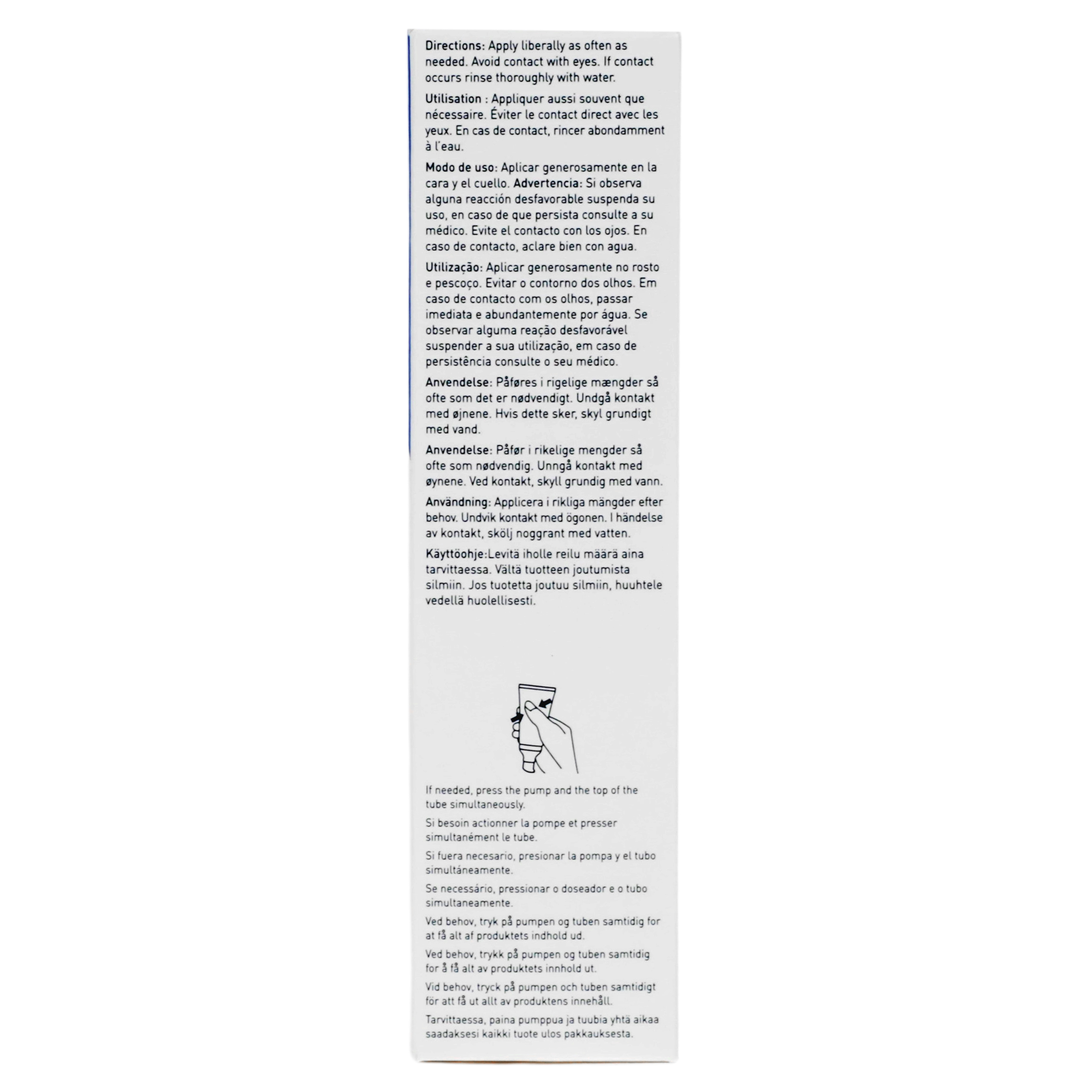 Directions: Apply liberally as often as needed. Avoid contact with eyes. If contact occurs rinse thoroughly with water.

Utilisation : Appliquer aussi souvent que nécessaire. Éviter le contact direct avec les yeux. En cas de contact, rincer abondamment à l'eau.

Modo de uso: Aplicar generosamente en la cara y el cuello. Advertencia: Si observa alguna reacción desfavorable suspenda su uso, en caso de que persista consulte a su médico. Evite el contacto con los ojos. En caso de contacto, aclare bien con agua.

Utilização: Aplicar generosamente no rosto e pescoço. Evitar o contorno dos olhos. Em caso de contacto com os olhos, passar imediata e abundantemente por água. Se observar alguma reação desfavorável suspender a sua utilização, em caso de persistência consulte o seu médico.

Anvendelse: Påføres i rigelige mængder så ofte som det er nødvendigt. Undgå kontakt med øjnene. Hvis dette sker, skyl grundigt med vand.

Anvendelse: Påfør i rikelige mengder så ofte som nødvendig. Unngå kontakt med øynene. Ved kontakt, skyll grundig med vann.

Användning: Applicera i rikliga mängder efter behov. Undvik kontakt med ögonen. I händelse av kontakt, skölj noggrant med vatten.

Käyttöohje:Levitä iholle reilu määrä aina tarvittaessa. Vältä tuotteen joutumista silmiin. Jos tuotetta joutuu silmiin, huuhtele vedellä huolellisesti.

If needed, press the pump and the top of the tube simultaneously.

Si besoin actionner la pompe et presser simultanément le tube.

Si fuera necesario, presionar la pompa y el tubo simultáneamente.

Se necessário, pressionar o doseador e o tubo simultaneamente.

Ved behov, tryk på pumpen og tuben samtidig for at få alt af produktets indhold ud.

Ved behov, trykk på pumpen og tuben samtidig for å få alt av produktets innhold ut.

Vid behov, tryck på pumpen och tuben samtidigt för att få ut allt av produktens innehåll.

Tarvittaessa, paina pumppua ja tuubia yhtä aikaa saadaksesi kaikki tuote ulos pakkauksesta.